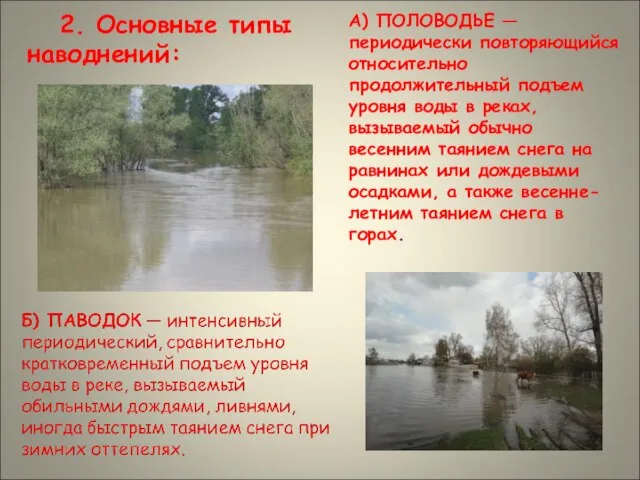 2. Основные типы наводнений:

А) ПОЛОВОДЬЕ — периодически повторяющийся относительно продолжительный подъем уровня воды в реках, вызываемый обычно весенним таянием снега на равнинах или дождевыми осадками, а также весенне-летним таянием снега в горах.

Б) ПАВОДОК — интенсивный периодический, сравнительно кратковременный подъем уровня воды в реке, вызываемый обильными дождями, ливнями, иногда быстрым таянием снега при зимних оттепелях.